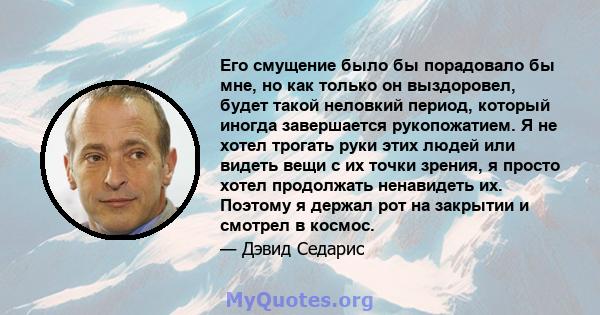 Его смущение было бы порадовало бы мне, но как только он выздоровел, будет такой неловкий период, который иногда завершается рукопожатием. Я не хотел трогать руки этих людей или видеть вещи с их точки зрения, я просто хотел продолжать ненавидеть их. Поэтому я держал рот на закрытии и смотрел в космос.
— Дэвид Седарис

MyQuotes.org